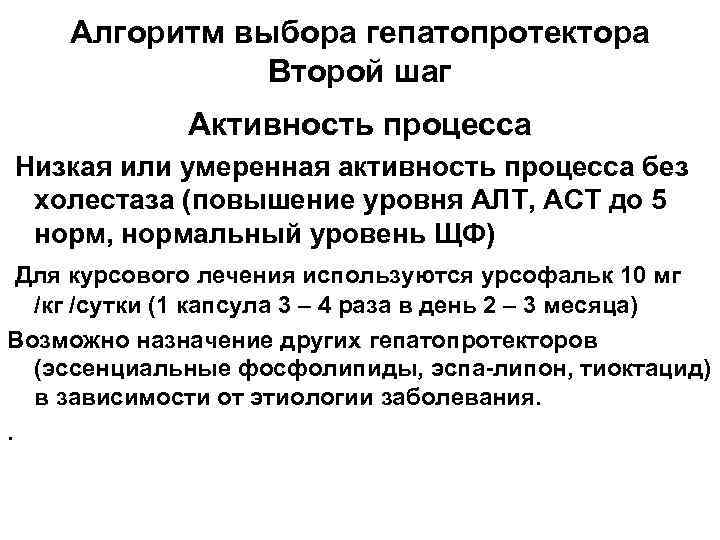 Алгоритм выбора гепатопротектора
Второй шаг

Активность процесса

Низкая или умеренная активность процесса без холестаза (повышение уровня АЛТ, АСТ до 5 норм, нормальный уровень ЩФ)

Для курсового лечения используются урсофальк 10 мг /кг /сутки (1 капсула 3 – 4 раза в день 2 – 3 месяца)

Возможно назначение других гепатопротекторов (эссенциальные фосфолипиды, эспа-липон, тиоктацид) в зависимости от этиологии заболевания.

.